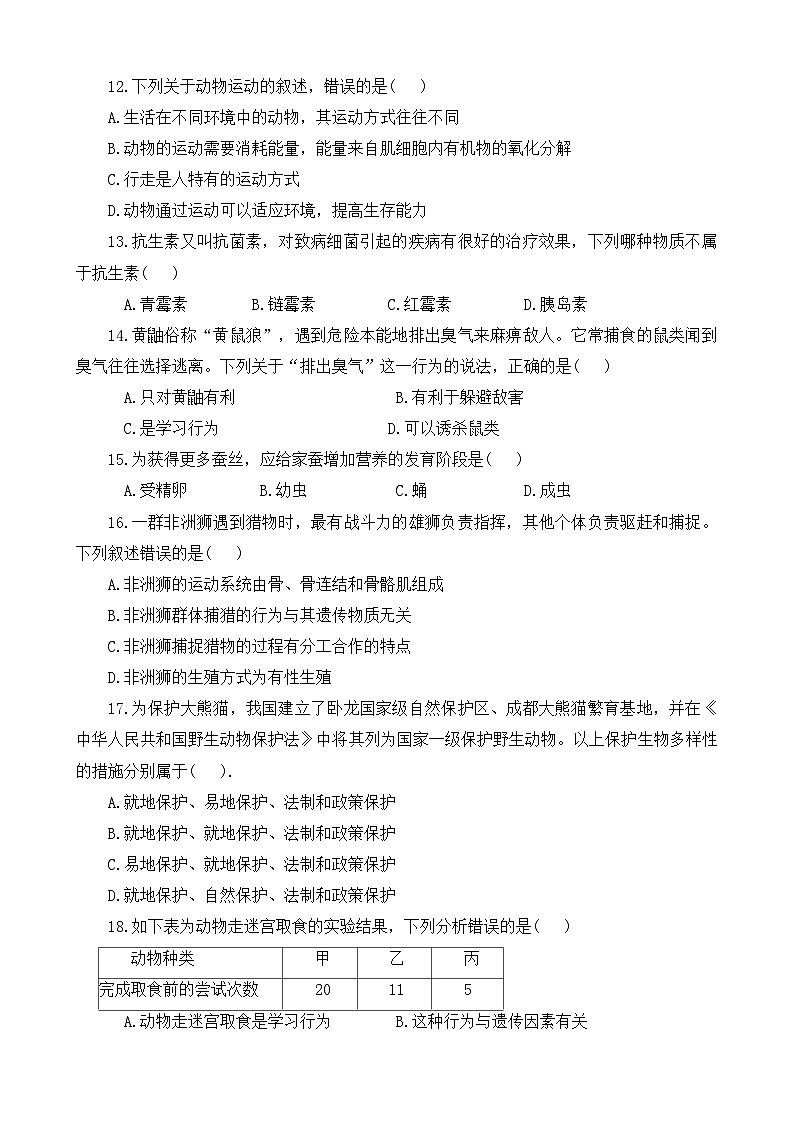 12.下列关于动物运动的叙述，错误的是(　)

A.生活在不同环境中的动物，其运动方式往往不同

B.动物的运动需要消耗能量，能量来自肌细胞内有机物的氧化分解

C.行走是人特有的运动方式

D.动物通过运动可以适应环境，提高生存能力

13.抗生素又叫抗菌素，对致病细菌引起的疾病有很好的治疗效果，下列哪种物质不属于抗生素(　)

A.青霉素　　B.链霉素　　C.红霉素　　D.胰岛素

14.黄鼬俗称“黄鼠狼”，遇到危险本能地排出臭气来麻痹敌人。它常捕食的鼠类闻到臭气往往选择逃离。下列关于“排出臭气”这一行为的说法，正确的是(　)

A.只对黄鼬有利　　B.有利于躲避敌害

C.是学习行为　　D.可以诱杀鼠类

15.为获得更多蚕丝，应给家蚕增加营养的发育阶段是(　)

A.受精卵　　B.幼虫　　C.蛹　　D.成虫

16.一群非洲狮遇到猎物时，最有战斗力的雄狮负责指挥，其他个体负责驱赶和捕捉。下列叙述错误的是(　)

A.非洲狮的运动系统由骨、骨连结和骨骼肌组成

B.非洲狮群体捕猎的行为与其遗传物质无关

C.非洲狮捕捉猎物的过程有分工合作的特点

D.非洲狮的生殖方式为有性生殖

17.为保护大熊猫，我国建立了卧龙国家级自然保护区、成都大熊猫繁育基地，并在《中华人民共和国野生动物保护法》中将其列为国家一级保护野生动物。以上保护生物多样性的措施分别属于(　).

A.就地保护、易地保护、法制和政策保护

B.就地保护、就地保护、法制和政策保护

C.易地保护、就地保护、法制和政策保护

D.就地保护、自然保护、法制和政策保护

18.如下表为动物走迷宫取食的实验结果，下列分析错误的是(　)

| 动物种类 | 甲 | 乙 | 丙 |
|---|---|---|---|
| 完成取食前的尝试次数 | 20 | 11 | 5 |

A.动物走迷宫取食是学习行为　　B.这种行为与遗传因素有关